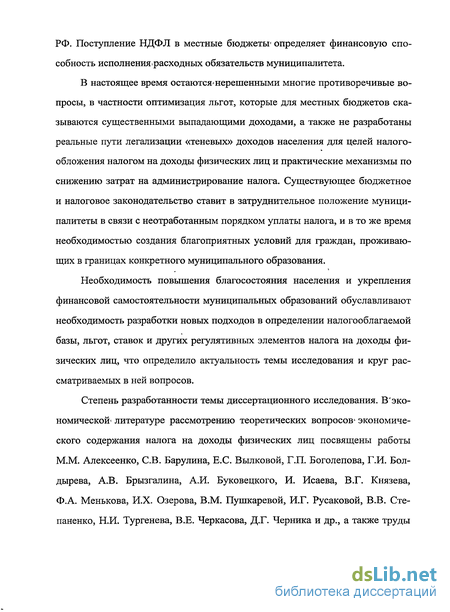 РФ. Поступление НДФЛ в местные бюджеты определяет финансовую способность исполнения расходных обязательств муниципалитета.

В настоящее время остаются нерешенными многие противоречивые вопросы, в частности оптимизация льгот, которые для местных бюджетов сказываются существенными выпадающими доходами, а также не разработаны реальные пути легализации «теневых» доходов населения для целей налогообложения налогом на доходы физических лиц и практические механизмы по снижению затрат на администрирование налога. Существующее бюджетное и налоговое законодательство ставит в затруднительное положение муниципалитеты в связи с неотработанным порядком уплаты налога, и в то же время необходимостью создания благоприятных условий для граждан, проживающих в границах конкретного муниципального образования.

Необходимость повышения благосостояния населения и укрепления финансовой самостоятельности муниципальных образований обуславливают необходимость разработки новых подходов в определении налогооблагаемой базы, льгот, ставок и других регулятивных элементов налога на доходы физических лиц, что определило актуальность темы исследования и круг рассматриваемых в ней вопросов.

Степень разработанности темы диссертационного исследования. В экономической литературе рассмотрению теоретических вопросов экономического содержания налога на доходы физических лиц посвящены работы М.М. Алексеенко, С.В. Барулина, Е.С. Вылковой, Г.П. Боголепова, Г.И. Болдырева, А.В. Брызгалина, А.И. Буковецкого, И. Исаева, В.Г. Князева, Ф.А. Менькова, И.Х. Озерова, В.М. Пушкаревой, И.Г. Русаковой, В.В. Степаненко, Н.И. Тургенева, В.Е. Черкасова, Д.Г. Черника и др., а также труды

dsLib.net
библиотека диссертаций